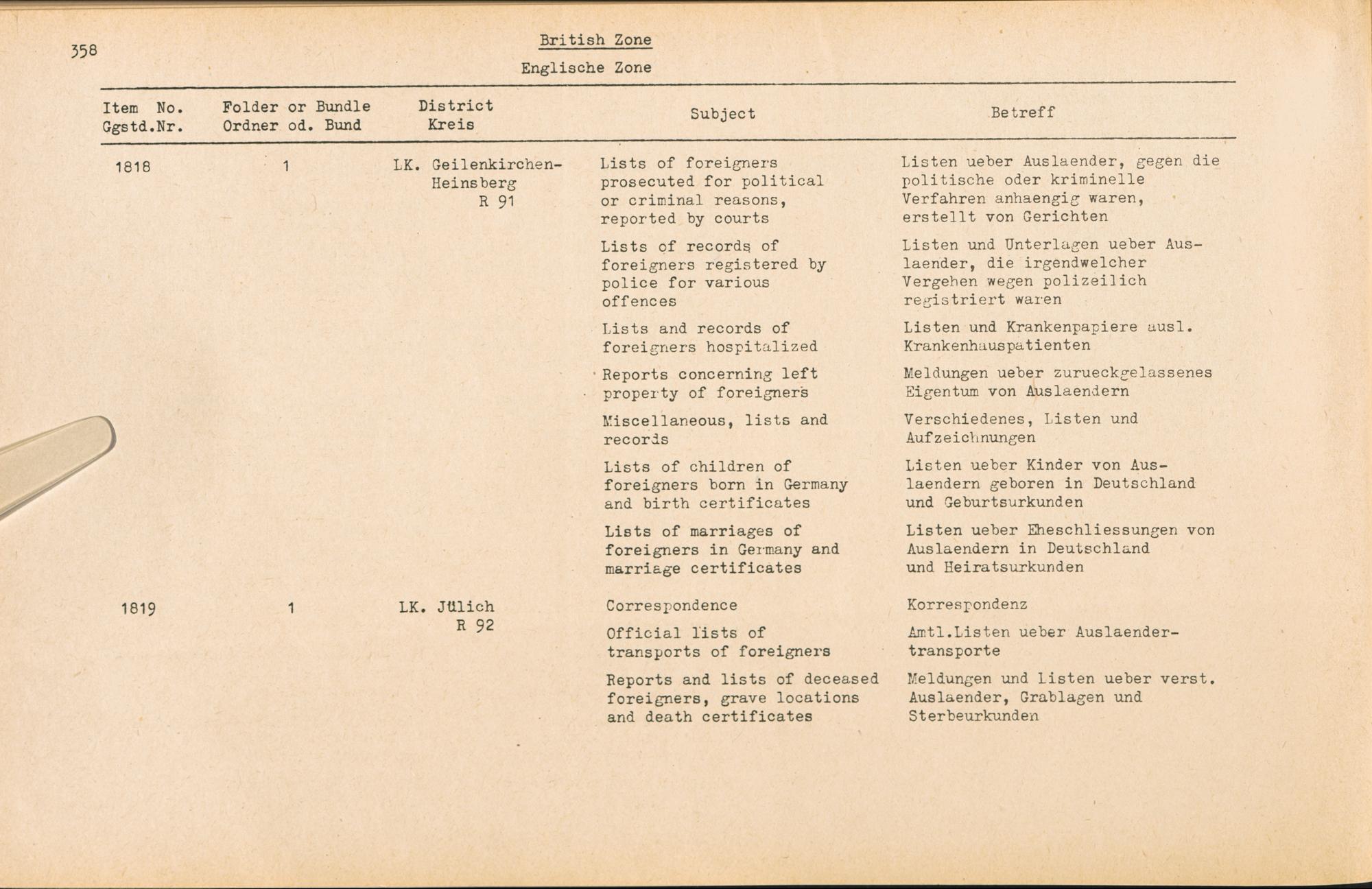 358

British Zone

Englische Zone

| Item No. Ggstd.Nr. | Folder or Bundle Ordner od. Bund | District Kreis | Subject | Betreff |
|---|---|---|---|---|
| 1818 | 1 | LK. Geilenkirchen-Heinsberg R 91 | Lists of foreigners prosecuted for political or criminal reasons, reported by courts | Listen ueber Auslaender, gegen die politische oder kriminelle Verfahren anhaengig waren, erstellt von Gerichten |
| | | | Lists of records of foreigners registered by police for various offences | Listen und Unterlagen ueber Auslaender, die irgendwelcher Vergehen wegen polizeilich registriert waren |
| | | | Lists and records of foreigners hospitalized | Listen und Krankenpapiere ausl. Krankenhauspatienten |
| | | | Reports concerning left property of foreigners | Meldungen ueber zurueckgelassenes Eigentum von Auslaendern |
| | | | Miscellaneous, lists and records | Verschiedenes, Listen und Aufzeichnungen |
| | | | Lists of children of foreigners born in Germany and birth certificates | Listen ueber Kinder von Auslaendern geboren in Deutschland und Geburtsurkunden |
| | | | Lists of marriages of foreigners in Germany and marriage certificates | Listen ueber Eheschliessungen von Auslaendern in Deutschland und Heiratsurkunden |
| 1819 | 1 | LK. Jülich R 92 | Correspondence | Korrespondenz |
| | | | Official lists of transports of foreigners | Amtl.Listen ueber Auslaendertransporte |
| | | | Reports and lists of deceased foreigners, grave locations and death certificates | Meldungen und Listen ueber verst. Auslaender, Grablagen und Sterbeurkunden |